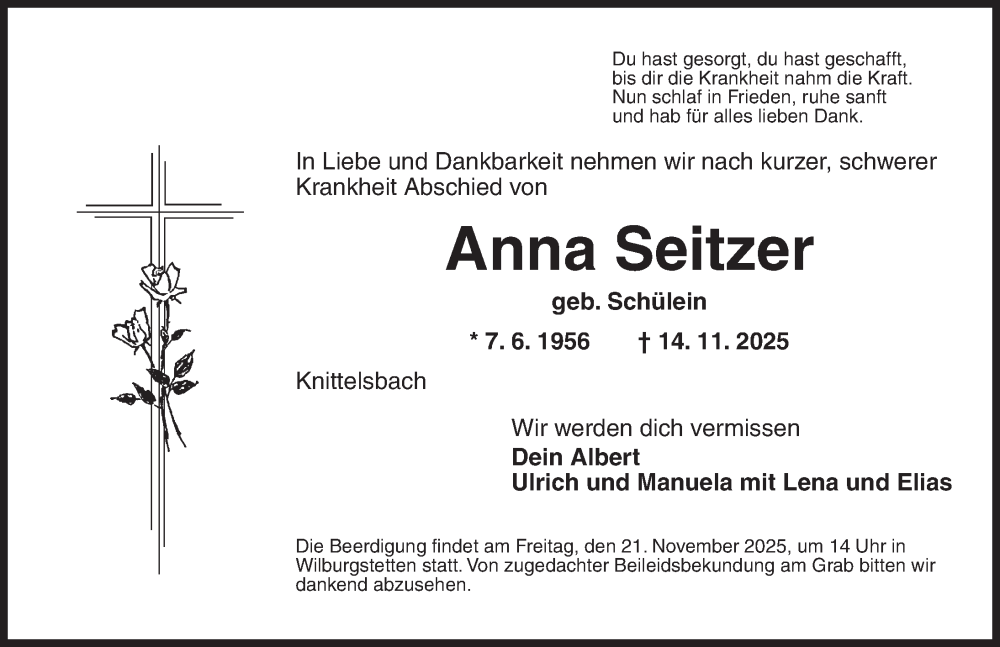 Du hast gesorgt, du hast geschafft,
bis dir die Krankheit nahm die Kraft.
Nun schlaf in Frieden, ruhe sanft
und hab für alles lieben Dank.

In Liebe und Dankbarkeit nehmen wir nach kurzer, schwerer Krankheit Abschied von

Anna Seitzer

geb. Schülein

* 7. 6. 1956 † 14. 11. 2025

Knittelsbach

Wir werden dich vermissen
Dein Albert
Ulrich und Manuela mit Lena und Elias

Die Beerdigung findet am Freitag, den 21. November 2025, um 14 Uhr in Wilburgstetten statt. Von zugedachter Beileidsbekundung am Grab bitten wir dankend abzusehen.